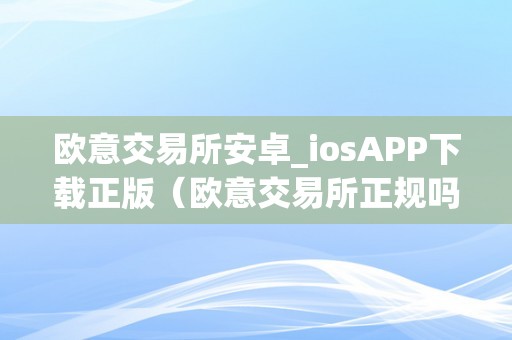 欧意交易所安卓_iosAPP下载正版（欧意交易所正规吗